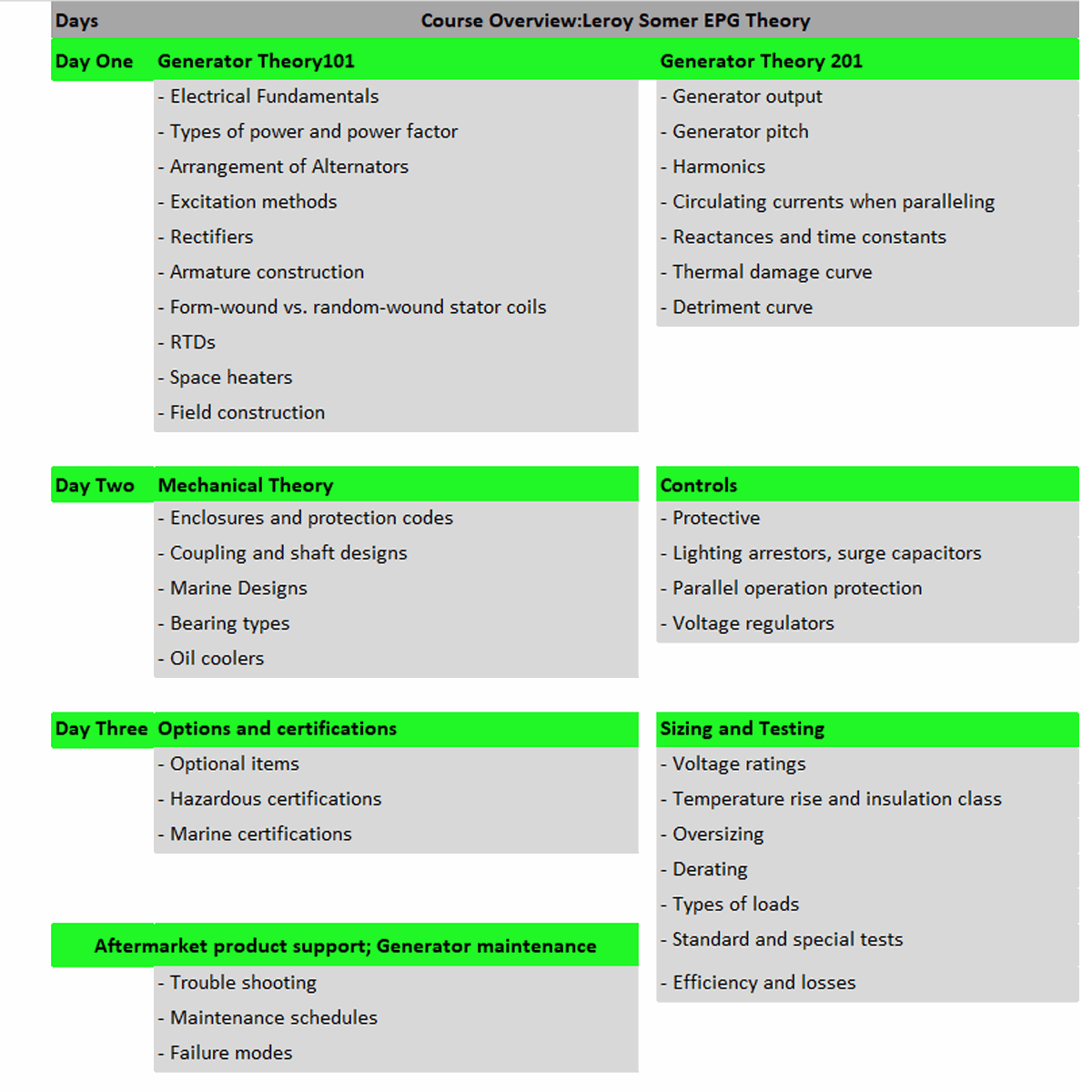 Days Course Overview:Leroy Somer EPG Theory

Day One Generator Theory101

- Electrical Fundamentals
- Types of power and power factor
- Arrangement of Alternators
- Excitation methods
- Rectifiers
- Armature construction
- Form-wound vs. random-wound stator coils
- RTDs
- Space heaters
- Field construction

Generator Theory 201

- Generator output
- Generator pitch
- Harmonics
- Circulating currents when paralleling
- Reactances and time constants
- Thermal damage curve
- Detriment curve

Day Two Mechanical Theory

- Enclosures and protection codes
- Coupling and shaft designs
- Marine Designs
- Bearing types
- Oil coolers

Controls

- Protective
- Lighting arrestors, surge capacitors
- Parallel operation protection
- Voltage regulators

Day Three Options and certifications

- Optional items
- Hazardous certifications
- Marine certifications

Sizing and Testing

- Voltage ratings
- Temperature rise and insulation class
- Oversizing
- Derating
- Types of loads
- Standard and special tests
- Efficiency and losses

Aftermarket product support; Generator maintenance

- Trouble shooting
- Maintenance schedules
- Failure modes